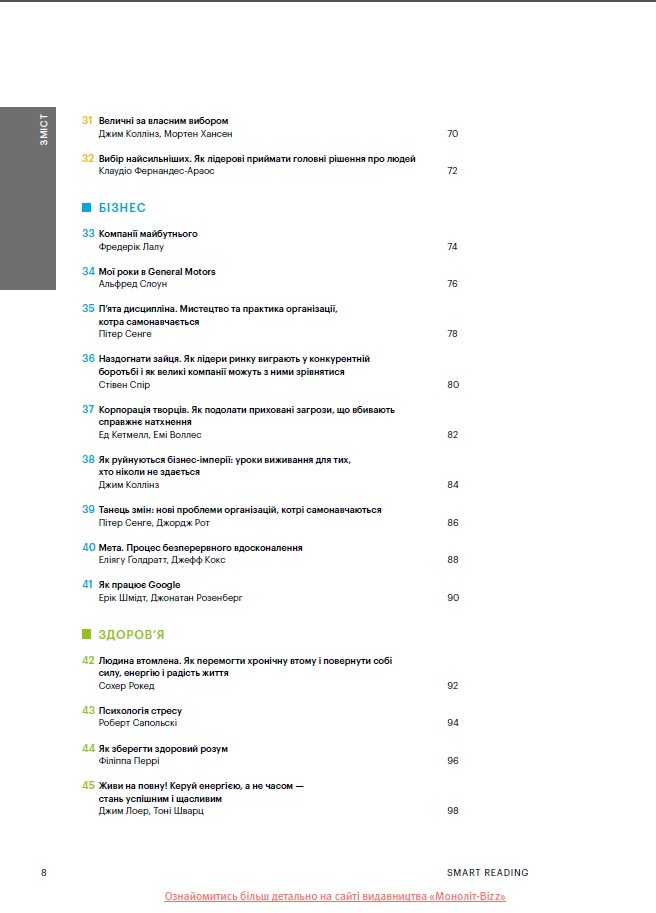 ЗМІСТ

31 Величні за власним вибором
Джим Коллінз, Мортен Хансен 70

32 Вибір найсильніших. Як лідерові приймати головні рішення про людей
Клаудіо Фернандес-Араос 72

БІЗНЕС

33 Компанії майбутнього
Фредерік Лалу 74

34 Мої роки в General Motors
Альфред Слоун 76

35 П'ята дисципліна. Мистецтво та практика організації, котра самонавчається
Пітер Сенге 78

36 Наздогнати зайця. Як лідери ринку виграють у конкурентній боротьбі і як великі компанії можуть з ними зрівнятися
Стівен Спір 80

37 Корпорація творців. Як подолати приховані загрози, що вбивають справжнє натхнення
Ед Кетмелл, Емі Воллес 82

38 Як руйнуються бізнес-імперії: уроки виживання для тих, хто ніколи не здається
Джим Коллінз 84

39 Танець змін: нові проблеми організацій, котрі самонавчаються
Пітер Сенге, Джордж Рот 86

40 Мета. Процес безперервного вдосконалення
Еліягу Голдратт, Джефф Кокс 88

41 Як працює Google
Ерік Шмідт, Джонатан Розенберг 90

ЗДОРОВ'Я

42 Людина втомлена. Як перемогти хронічну втому і повернути собі силу, енергію і радість життя
Сохер Рокед 92

43 Психологія стресу
Роберт Сапольскі 94

44 Як зберегти здоровий розум
Філіппа Перрі 96

45 Живи на повну! Керуй енергією, а не часом — стань успішним і щасливим
Джим Лоер, Тоні Шварц 98

8 SMART READING

Ознайомитись більш детально на сайті видавництва «Моноліт-Bizz»